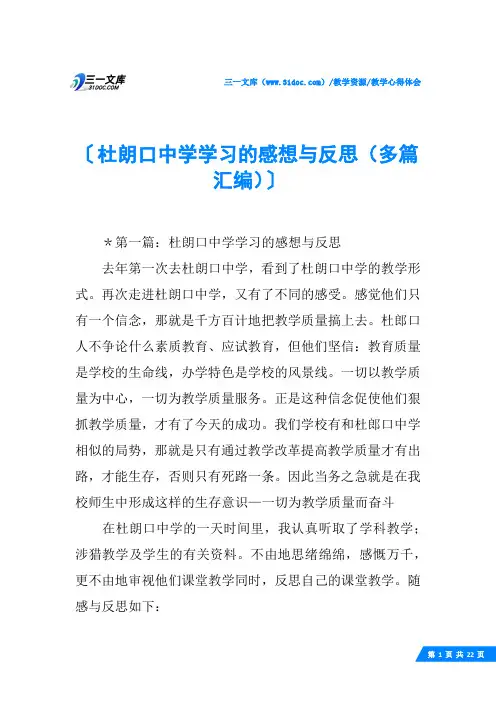 三一文库 31DOC.COM

三一文库（www.31doc.com）/教学资源/教学心得体会

〔杜朗口中学学习的感想与反思（多篇汇编）〕

＊第一篇：杜朗口中学学习的感想与反思

去年第一次去杜朗口中学，看到了杜朗口中学的教学形式。再次走进杜朗口中学，又有了不同的感受。感觉他们只有一个信念，那就是千方百计地把教学质量搞上去。杜郎口人不争论什么素质教育、应试教育，但他们坚信：教育质量是学校的生命线，办学特色是学校的风景线。一切以教学质量为中心，一切为教学质量服务。正是这种信念促使他们狠抓教学质量，才有了今天的成功。我们学校有和杜郎口中学相似的局势，那就是只有通过教学改革提高教学质量才有出路，才能生存，否则只有死路一条。因此当务之急就是在我校师生中形成这样的生存意识—一切为教学质量而奋斗

在杜朗口中学的一天时间里，我认真听取了学科教学；涉猎教学及学生的有关资料。不由地思绪绵绵，感慨万千，更不由地审视他们课堂教学同时，反思自己的课堂教学。随感与反思如下：

第 1 页 共 22 页